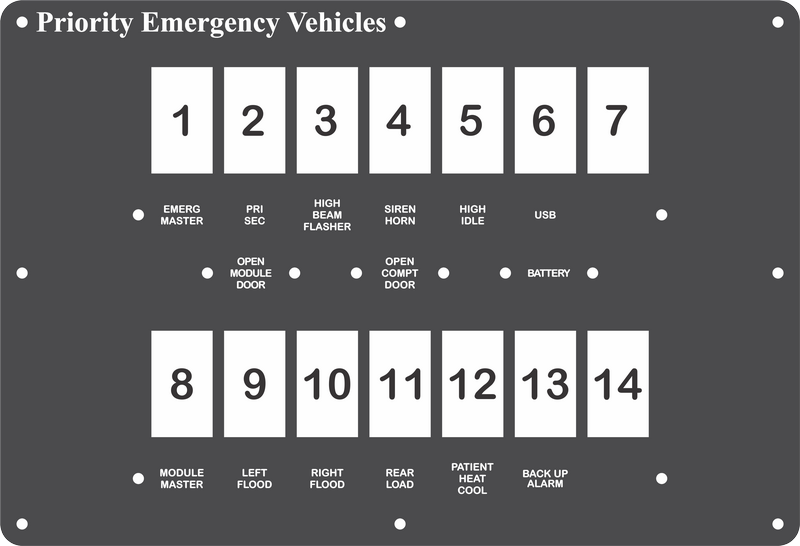 Priority Emergency Vehicles

1 2 3 4 5 6 7

EMERG MASTER

PRI SEC

HIGH BEAM FLASHER

SIREN HORN

HIGH IDLE

USB

OPEN MODULE DOOR

OPEN COMPT DOOR

BATTERY

8 9 10 11 12 13 14

MODULE MASTER

LEFT FLOOD

RIGHT FLOOD

REAR LOAD

PATIENT HEAT COOL

BACK UP ALARM